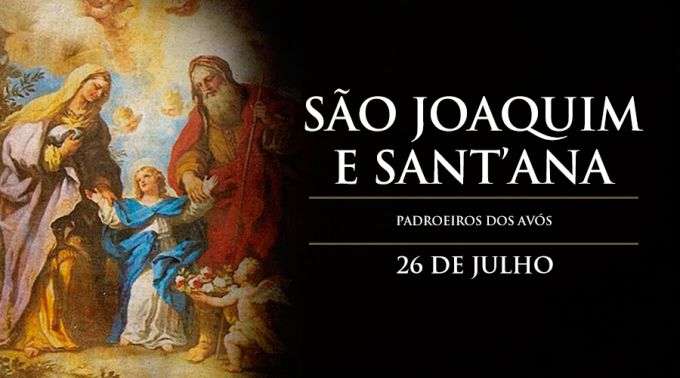 SÃO JOAQUIM E SANT'ANA

PADROEIROS DOS AVÓS

26 DE JULHO